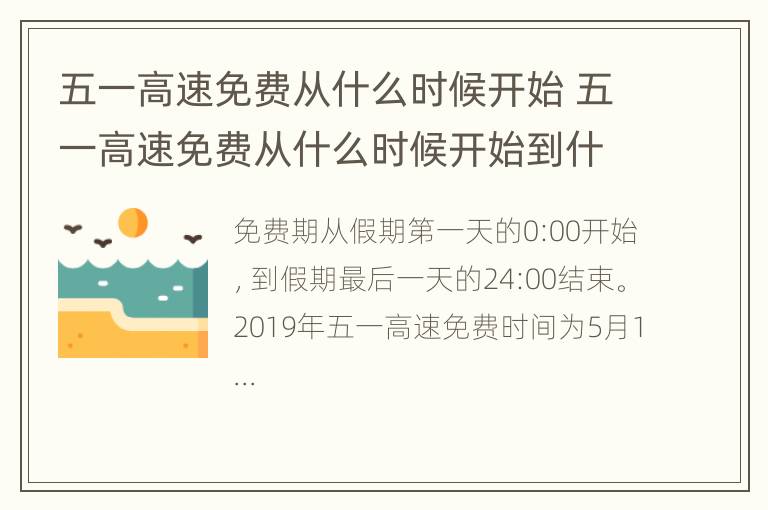 五一高速免费从什么时候开始 五一高速免费从什么时候开始到什

免费期从假期第一天的0:00开始，到假期最后一天的24:00结束。2019年五一高速免费时间为5月1...